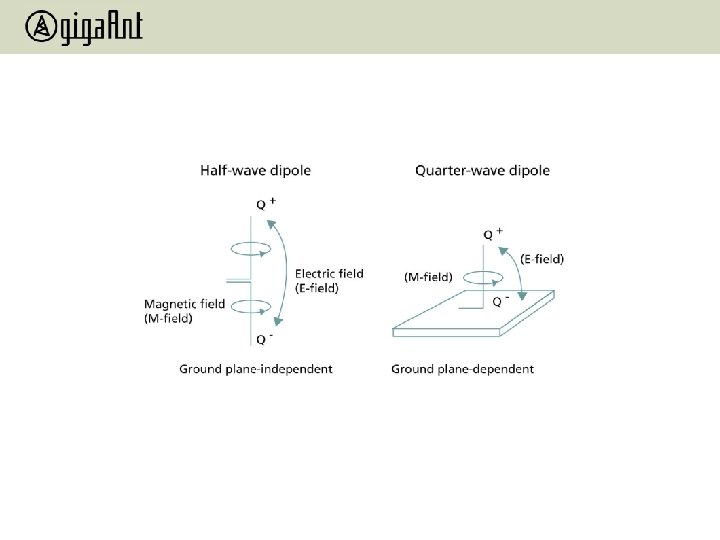 gigaAnt

Half-wave dipole

$Q^+$

Electric field
(E-field)

Magnetic field
(M-field)

$Q^-$

Ground plane-independent

Quarter-wave dipole

$Q^+$

(E-field)

(M-field)

$Q^-$

Ground plane-dependent